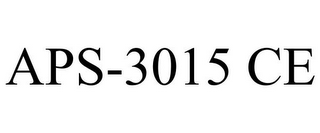 APS-3015 CE